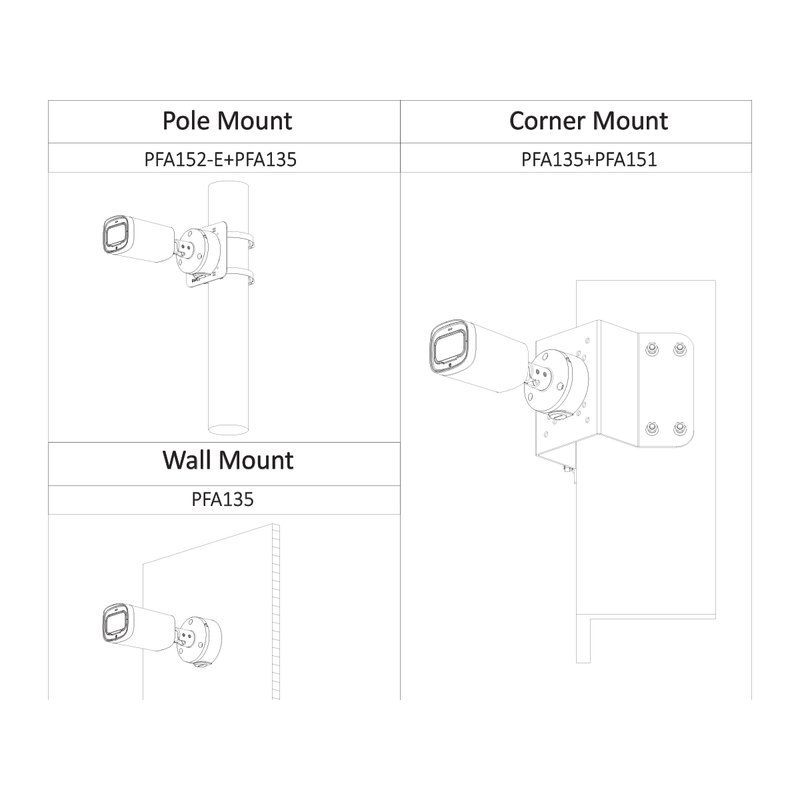 Pole Mount

PFA152-E+PFA135

Wall Mount

PFA135

Corner Mount

PFA135+PFA151